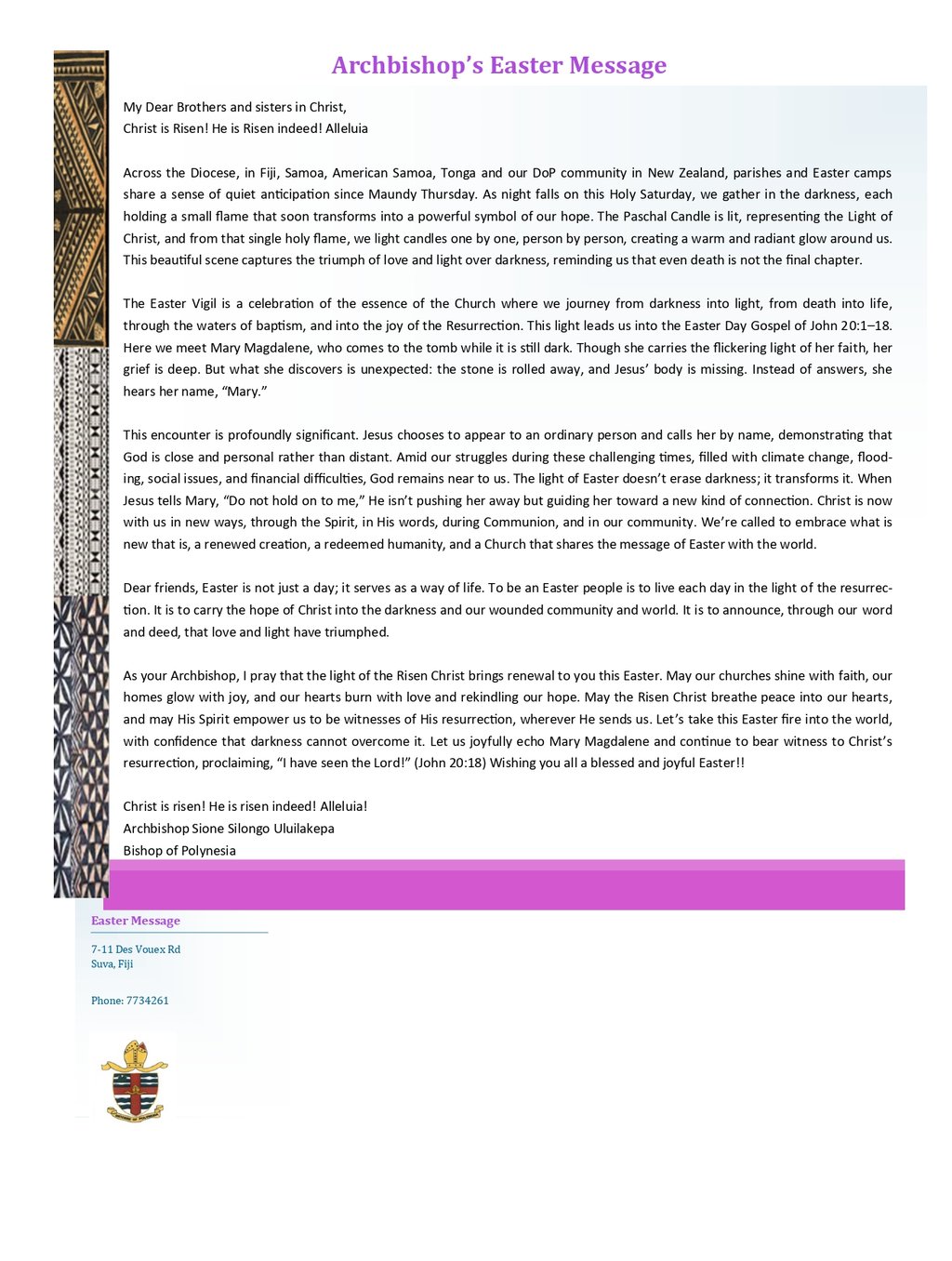 Archbishop's Easter Message

My Dear Brothers and sisters in Christ,
Christ is Risen! He is Risen indeed! Alleluia

Across the Diocese, in Fiji, Samoa, American Samoa, Tonga and our DoP community in New Zealand, parishes and Easter camps share a sense of quiet anticipation since Maundy Thursday. As night falls on this Holy Saturday, we gather in the darkness, each holding a small flame that soon transforms into a powerful symbol of our hope. The Paschal Candle is lit, representing the Light of Christ, and from that single holy flame, we light candles one by one, person by person, creating a warm and radiant glow around us. This beautiful scene captures the triumph of love and light over darkness, reminding us that even death is not the final chapter.

The Easter Vigil is a celebration of the essence of the Church where we journey from darkness into light, from death into life, through the waters of baptism, and into the joy of the Resurrection. This light leads us into the Easter Day Gospel of John 20:1–18. Here we meet Mary Magdalene, who comes to the tomb while it is still dark. Though she carries the flickering light of her faith, her grief is deep. But what she discovers is unexpected: the stone is rolled away, and Jesus' body is missing. Instead of answers, she hears her name, "Mary."

This encounter is profoundly significant. Jesus chooses to appear to an ordinary person and calls her by name, demonstrating that God is close and personal rather than distant. Amid our struggles during these challenging times, filled with climate change, flooding, social issues, and financial difficulties, God remains near to us. The light of Easter doesn't erase darkness; it transforms it. When Jesus tells Mary, "Do not hold on to me," He isn't pushing her away but guiding her toward a new kind of connection. Christ is now with us in new ways, through the Spirit, in His words, during Communion, and in our community. We're called to embrace what is new that is, a renewed creation, a redeemed humanity, and a Church that shares the message of Easter with the world.

Dear friends, Easter is not just a day; it serves as a way of life. To be an Easter people is to live each day in the light of the resurrection. It is to carry the hope of Christ into the darkness and our wounded community and world. It is to announce, through our word and deed, that love and light have triumphed.

As your Archbishop, I pray that the light of the Risen Christ brings renewal to you this Easter. May our churches shine with faith, our homes glow with joy, and our hearts burn with love and rekindling our hope. May the Risen Christ breathe peace into our hearts, and may His Spirit empower us to be witnesses of His resurrection, wherever He sends us. Let's take this Easter fire into the world, with confidence that darkness cannot overcome it. Let us joyfully echo Mary Magdalene and continue to bear witness to Christ's resurrection, proclaiming, "I have seen the Lord!" (John 20:18) Wishing you all a blessed and joyful Easter!!

Christ is risen! He is risen indeed! Alleluia!
Archbishop Sione Silongo Uluilakepa
Bishop of Polynesia

Easter Message

7-11 Des Vouex Rd
Suva, Fiji

Phone: 7734261